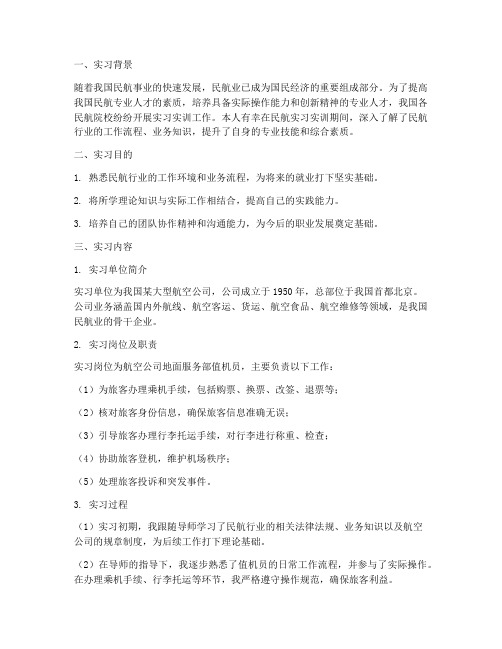 一、实习背景

随着我国民航事业的快速发展，民航业已成为国民经济的重要组成部分。为了提高我国民航专业人才的素质，培养具备实际操作能力和创新精神的专业人才，我国各民航院校纷纷开展实习实训工作。本人有幸在民航实习实训期间，深入了解了民航行业的工作流程、业务知识，提升了自身的专业技能和综合素质。

二、实习目的

1. 熟悉民航行业的工作环境和业务流程，为将来的就业打下坚实基础。

2. 将所学理论知识与实际工作相结合，提高自己的实践能力。

3. 培养自己的团队协作精神和沟通能力，为今后的职业发展奠定基础。

三、实习内容

1. 实习单位简介

实习单位为我国某大型航空公司，公司成立于 1950 年，总部位于我国首都北京。公司业务涵盖国内外航线、航空客运、货运、航空食品、航空维修等领域，是我国民航业的骨干企业。

2. 实习岗位及职责

实习岗位为航空公司地面服务部值机员，主要负责以下工作：

（1）为旅客办理乘机手续，包括购票、换票、改签、退票等；

（2）核对旅客身份信息，确保旅客信息准确无误；

（3）引导旅客办理行李托运手续，对行李进行称重、检查；

（4）协助旅客登机，维护机场秩序；

（5）处理旅客投诉和突发事件。

3. 实习过程

（1）实习初期，我跟随导师学习了民航行业的相关法律法规、业务知识以及航空公司的规章制度，为后续工作打下理论基础。

（2）在导师的指导下，我逐步熟悉了值机员的日常工作流程，并参与了实际操作。在办理乘机手续、行李托运等环节，我严格遵守操作规范，确保旅客利益。